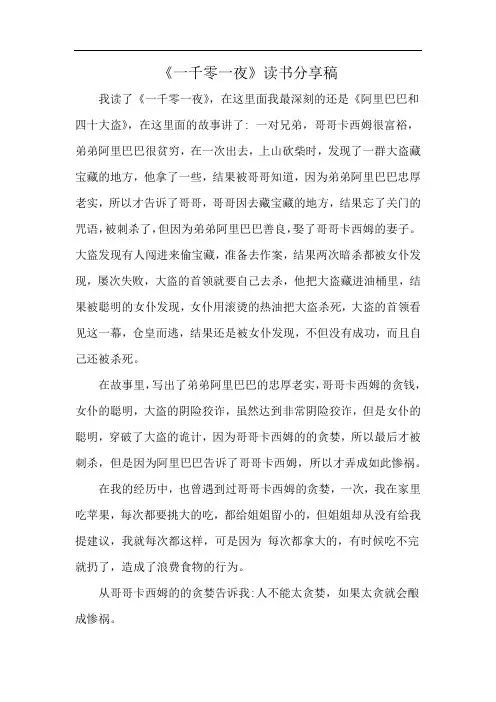 《一千零一夜》读书分享稿

我读了《一千零一夜》，在这里面我最深刻的还是《阿里巴巴和四十大盗》，在这里面的故事讲了：一对兄弟，哥哥卡西姆很富裕，弟弟阿里巴巴很贫穷，在一次出去，上山砍柴时，发现了一群大盗藏宝藏的地方，他拿了一些，结果被哥哥知道，因为弟弟阿里巴巴忠厚老实，所以才告诉了哥哥，哥哥因去藏宝藏的地方，结果忘了关门的咒语，被刺杀了，但因为弟弟阿里巴巴善良，娶了哥哥卡西姆的妻子。大盗发现有人闯进来偷宝藏，准备去作案，结果两次暗杀都被女仆发现，屡次失败，大盗的首领就要自己去杀，他把大盗藏进油桶里，结果被聪明的女仆发现，女仆用滚烫的热油把大盗杀死，大盗的首领看见这一幕，仓皇而逃，结果还是被女仆发现，不但没有成功，而且自己还被杀死。

在故事里，写出了弟弟阿里巴巴的忠厚老实，哥哥卡西姆的贪钱，女仆的聪明，大盗的阴险狡诈，虽然达到非常阴险狡诈，但是女仆的聪明，穿破了大盗的诡计，因为哥哥卡西姆的的贪婪，所以最后才被刺杀，但是因为阿里巴巴告诉了哥哥卡西姆，所以才弄成如此惨祸。

在我的经历中，也曾遇到过哥哥卡西姆的贪婪，一次，我在家里吃苹果，每次都要挑大的吃，都给姐姐留小的，但姐姐却从没有给我提建议，我就每次都这样，可是因为 每次都拿大的，有时候吃不完就扔了，造成了浪费食物的行为。

从哥哥卡西姆的的贪婪告诉我：人不能太贪婪，如果太贪就会酿成惨祸。